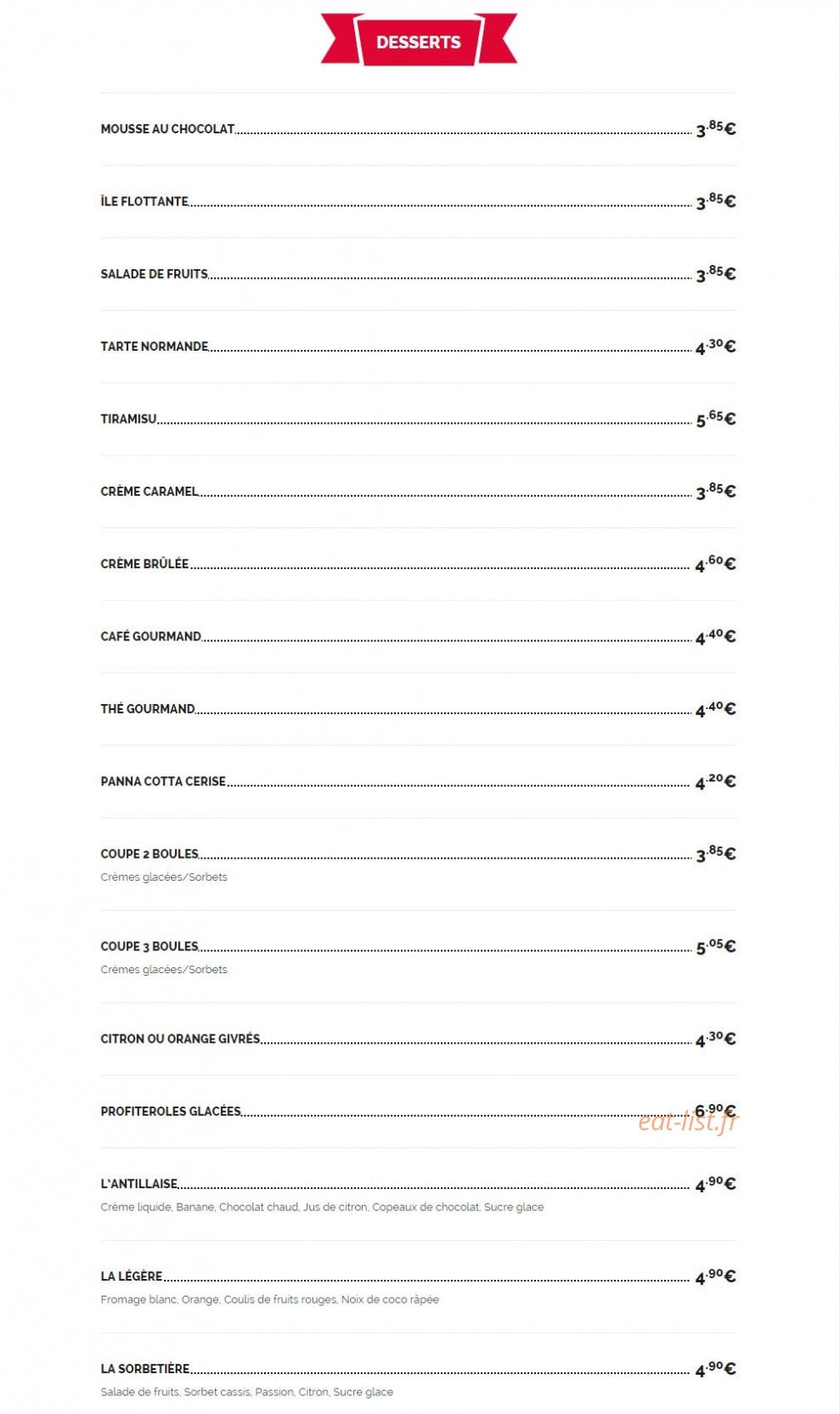 DESSERTS

MOUSSE AU CHOCOLAT 3.85€

ÎLE FLOTTANTE 3.85€

SALADE DE FRUITS 3.85€

TARTE NORMANDE 4.30€

TIRAMISU 5.65€

CRÈME CARAMEL 3.85€

CRÈME BRÛLÉE 4.60€

CAFÉ GOURMAND 4.40€

THÉ GOURMAND 4.40€

PANNA COTTA CERISE 4.20€

COUPE 2 BOULES 3.85€
Crèmes glacées/Sorbets

COUPE 3 BOULES 5.05€
Crèmes glacées/Sorbets

CITRON OU ORANGE GIVRÉS 4.30€

PROFITEROLES GLACÉES 6.90€

L'ANTILLAISE 4.90€
Crème liquide, Banane, Chocolat chaud, Jus de citron, Copeaux de chocolat, Sucre glace

LA LÉGÈRE 4.90€
Fromage blanc, Orange, Coulis de fruits rouges, Noix de coco râpée

LA SORBETIÈRE 4.90€
Salade de fruits, Sorbet cassis, Passion, Citron, Sucre glace

eat-list.fr